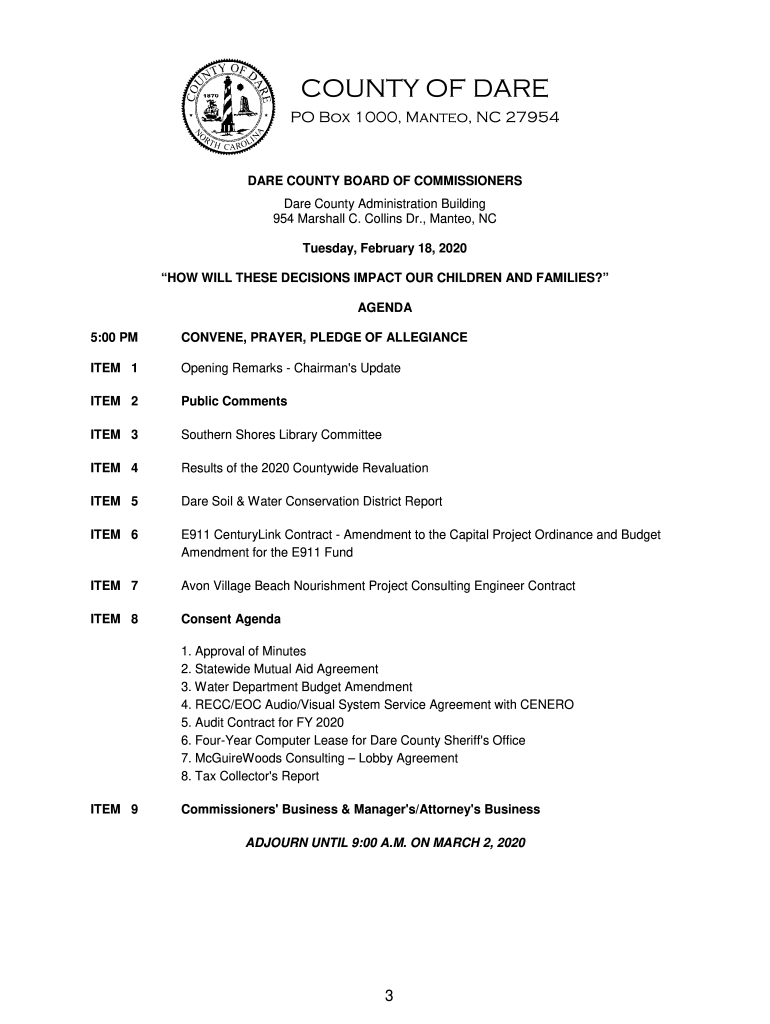 COUNTY OF DARE
1870
NORTH CAROLINA

COUNTY OF DARE
PO Box 1000, Manteo, NC 27954

DARE COUNTY BOARD OF COMMISSIONERS
Dare County Administration Building
954 Marshall C. Collins Dr., Manteo, NC

Tuesday, February 18, 2020

"HOW WILL THESE DECISIONS IMPACT OUR CHILDREN AND FAMILIES?"

AGENDA

5:00 PM CONVENE, PRAYER, PLEDGE OF ALLEGIANCE

ITEM 1 Opening Remarks - Chairman's Update

ITEM 2 Public Comments

ITEM 3 Southern Shores Library Committee

ITEM 4 Results of the 2020 Countywide Revaluation

ITEM 5 Dare Soil & Water Conservation District Report

ITEM 6 E911 CenturyLink Contract - Amendment to the Capital Project Ordinance and Budget Amendment for the E911 Fund

ITEM 7 Avon Village Beach Nourishment Project Consulting Engineer Contract

ITEM 8 Consent Agenda

1. Approval of Minutes
2. Statewide Mutual Aid Agreement
3. Water Department Budget Amendment
4. RECC/EOC Audio/Visual System Service Agreement with CENERO
5. Audit Contract for FY 2020
6. Four-Year Computer Lease for Dare County Sheriff's Office
7. McGuireWoods Consulting – Lobby Agreement
8. Tax Collector's Report

ITEM 9 Commissioners' Business & Manager's/Attorney's Business

ADJOURN UNTIL 9:00 A.M. ON MARCH 2, 2020

3